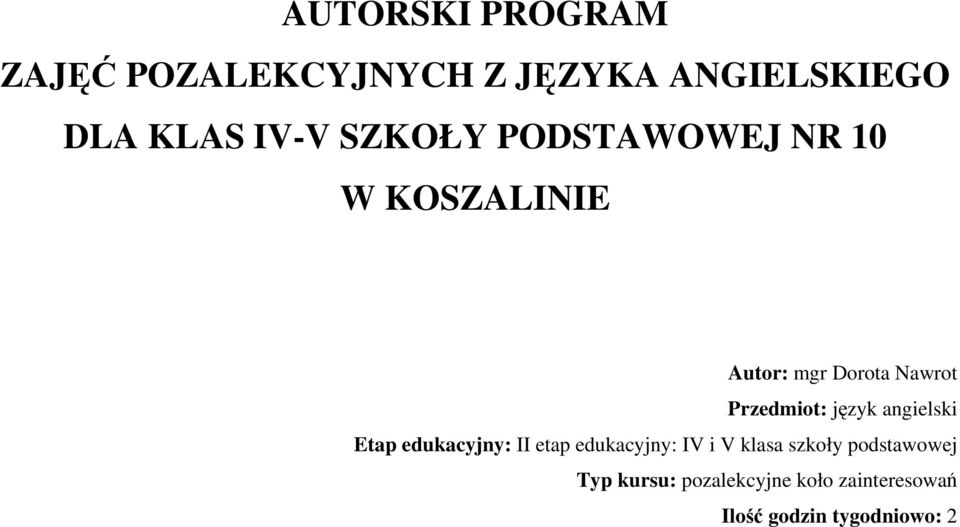 AUTORSKI PROGRAM

ZAJĘĆ POZALEKCYJNYCH Z JĘZYKA ANGIELSKIEGO

DLA KLAS IV-V SZKOŁY PODSTAWOWEJ NR 10

W KOSZALINIE

Autor: mgr Dorota Nawrot

Przedmiot: język angielski

Etap edukacyjny: II etap edukacyjny: IV i V klasa szkoły podstawowej

Typ kursu: pozalekcyjne koło zainteresowań

Ilość godzin tygodniowo: 2